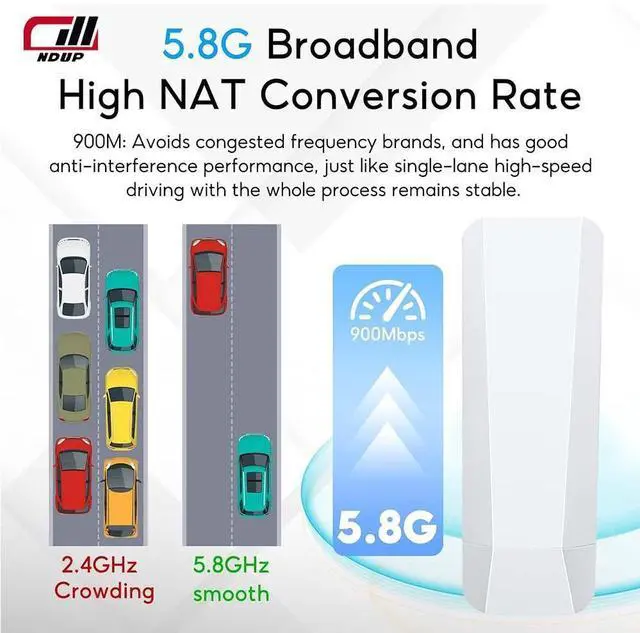 NDUP

5.8G Broadband
High NAT Conversion Rate

900M: Avoids congested frequency brands, and has good anti-interference performance, just like single-lane high-speed driving with the whole process remains stable.

900Mbps

5.8G

2.4GHz
Crowding

5.8GHz
smooth